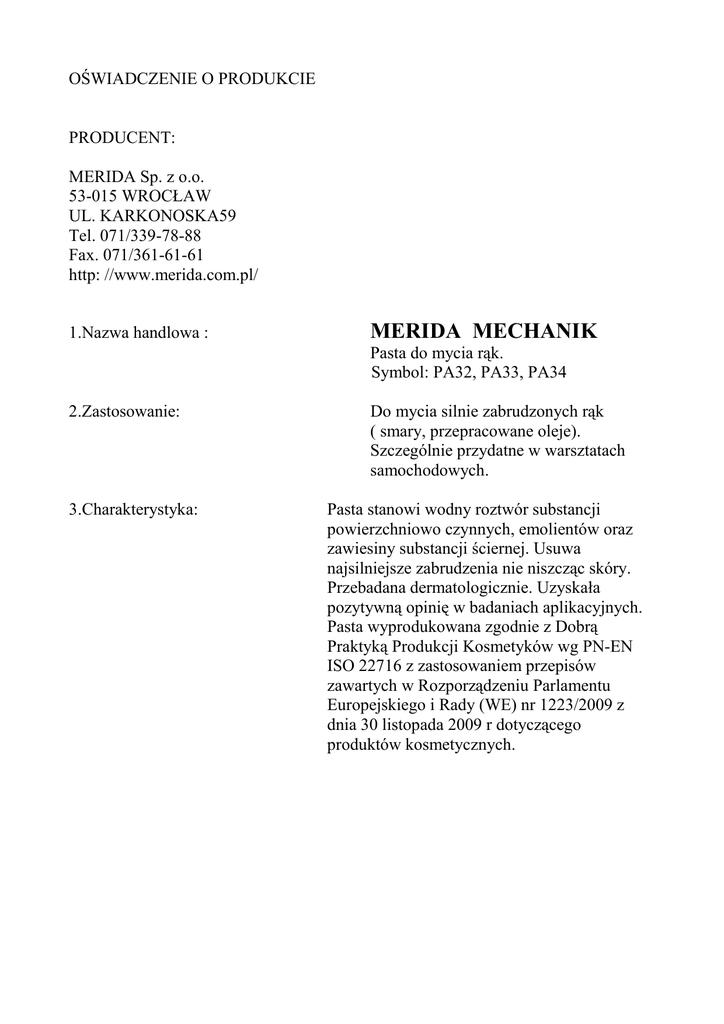 OŚWIADCZENIE O PRODUKCIE

PRODUCENT:

MERIDA Sp. z o.o.
53-015 WROCŁAW
UL. KARKONOSKA59
Tel. 071/339-78-88
Fax. 071/361-61-61
http: //www.merida.com.pl/

1.Nazwa handlowa :

MERIDA MECHANIK
Pasta do mycia rąk.
Symbol: PA32, PA33, PA34

2.Zastosowanie:

Do mycia silnie zabrudzonych rąk ( smary, przepracowane oleje). Szczególnie przydatne w warsztatach samochodowych.

3.Charakterystyka:

Pasta stanowi wodny roztwór substancji powierzchniowo czynnych, emolientów oraz zawiesiny substancji ściernej. Usuwa najsilniejsze zabrudzenia nie niszcząc skóry. Przebadana dermatologicznie. Uzyskała pozytywną opinię w badaniach aplikacyjnych. Pasta wyprodukowana zgodnie z Dobrą Praktyką Produkcji Kosmetyków wg PN-EN ISO 22716 z zastosowaniem przepisów zawartych w Rozporządzeniu Parlamentu Europejskiego i Rady (WE) nr 1223/2009 z dnia 30 listopada 2009 r dotyczącego produktów kosmetycznych.